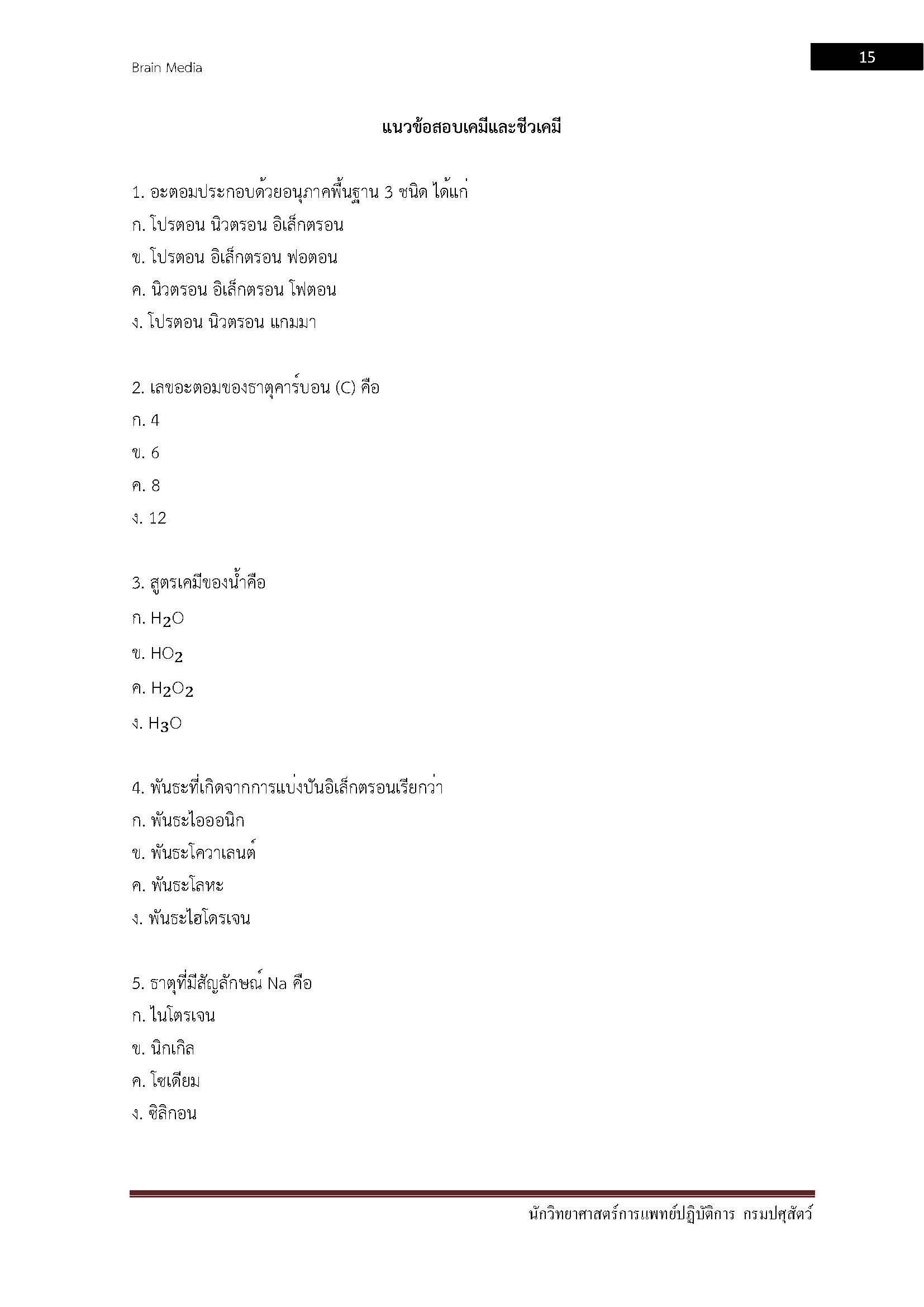 Brain Media

15

แนวข้อสอบเคมีและชีวเคมี

1. อะตอมประกอบด้วยอนุภาคพื้นฐาน 3 ชนิด ได้แก่
ก. โปรตอน นิวตรอน อิเล็กตรอน
ข. โปรตอน อิเล็กตรอน ฟอตอน
ค. นิวตรอน อิเล็กตรอน โฟตอน
ง. โปรตอน นิวตรอน แกมมา

2. เลขอะตอมของธาตุคาร์บอน (C) คือ
ก. 4
ข. 6
ค. 8
ง. 12

3. สูตรเคมีของน้ำคือ
ก. $H_2O$
ข. $HO_2$
ค. $H_2O_2$
ง. $H_3O$

4. พันธะที่เกิดจากการแบ่งปันอิเล็กตรอนเรียกว่า
ก. พันธะไอออนิก
ข. พันธะโควาเลนต์
ค. พันธะโลหะ
ง. พันธะไฮโดรเจน

5. ธาตุที่มีสัญลักษณ์ Na คือ
ก. ไนโตรเจน
ข. นิกเกิล
ค. โซเดียม
ง. ซิลิกอน

นักวิทยาศาสตร์การแพทย์ปฏิบัติการ กรมปศุสัตว์